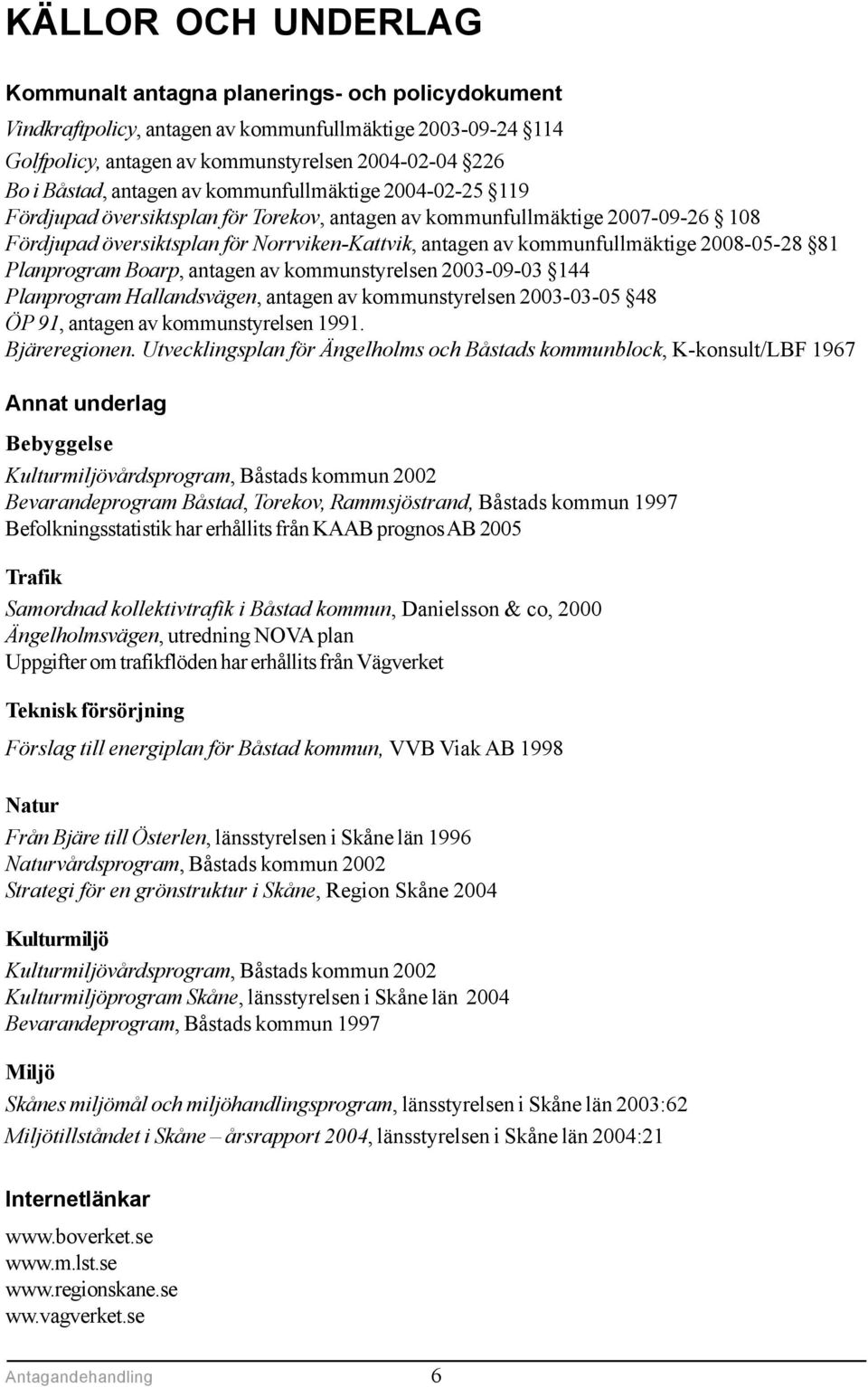 KÄLLOR OCH UNDERLAG

Kommunalt antagna planerings- och policydokument

Vindkraftpolicy, antagen av kommunfullmäktige 2003-09-24 §114
Golfpolicy, antagen av kommunstyrelsen 2004-02-04 §226
Bo i Båstad, antagen av kommunfullmäktige 2004-02-25 §119
Fördjupad översiktsplan för Torekov, antagen av kommunfullmäktige 2007-09-26 § 108
Fördjupad översiktsplan för Norrviken-Kattvik, antagen av kommunfullmäktige 2008-05-28 §81
Planprogram Boarp, antagen av kommunstyrelsen 2003-09-03 §144
Planprogram Hallandsvägen, antagen av kommunstyrelsen 2003-03-05 §48
ÖP 91, antagen av kommunstyrelsen 1991.
Bjäreregionen. Utvecklingsplan för Ängelholms och Båstads kommunblock, K-konsult/LBF 1967

Annat underlag

Bebyggelse

Kulturmiljövårdsprogram, Båstads kommun 2002
Bevarandeprogram Båstad, Torekov, Rammsjöstrand, Båstads kommun 1997
Befolkningsstatistik har erhållits från KAAB prognos AB 2005

Trafik

Samordnad kollektivtrafik i Båstad kommun, Danielsson & co, 2000
Ängelholmsvägen, utredning NOVA plan
Uppgifter om trafikflöden har erhållits från Vägverket

Teknisk försörjning

Förslag till energiplan för Båstad kommun, VVB Viak AB 1998

Natur

Från Bjäre till Österlen, länsstyrelsen i Skåne län 1996
Naturvårdsprogram, Båstads kommun 2002
Strategi för en grönstruktur i Skåne, Region Skåne 2004

Kulturmiljö

Kulturmiljövårdsprogram, Båstads kommun 2002
Kulturmiljöprogram Skåne, länsstyrelsen i Skåne län 2004
Bevarandeprogram, Båstads kommun 1997

Miljö

Skånes miljömål och miljöhandlingsprogram, länsstyrelsen i Skåne län 2003:62
Miljötillståndet i Skåne – årsrapport 2004, länsstyrelsen i Skåne län 2004:21

Internetlänkar

www.boverket.se
www.m.lst.se
www.regionskane.se
ww.vagverket.se

Antagandehandling 6